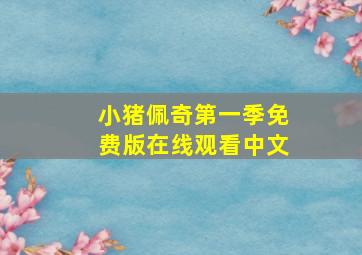 小猪佩奇第一季免费版在线观看中文